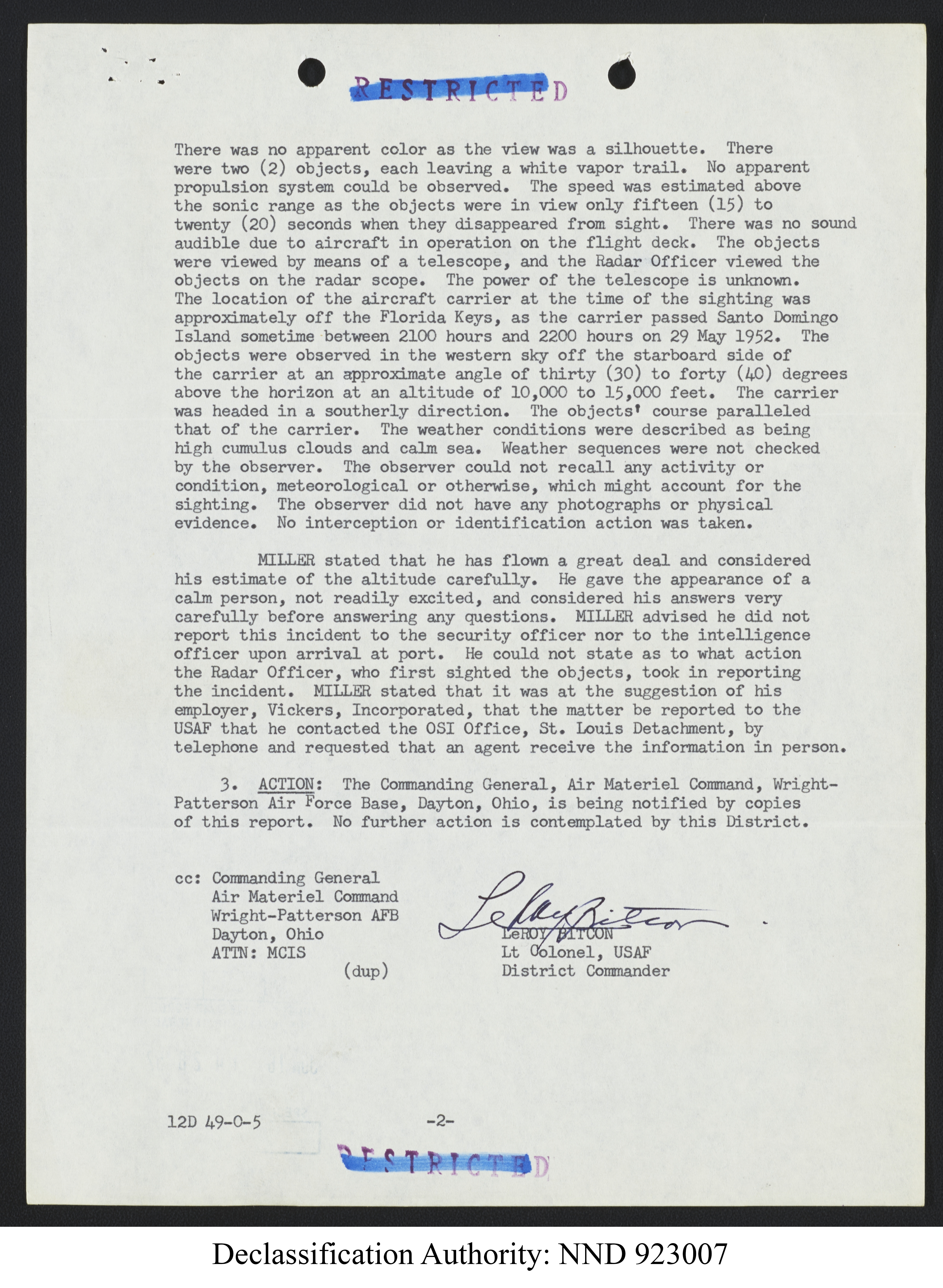 RESTRICTED

There was no apparent color as the view was a silhouette. There were two (2) objects, each leaving a white vapor trail. No apparent propulsion system could be observed. The speed was estimated above the sonic range as the objects were in view only fifteen (15) to twenty (20) seconds when they disappeared from sight. There was no sound audible due to aircraft in operation on the flight deck. The objects were viewed by means of a telescope, and the Radar Officer viewed the objects on the radar scope. The power of the telescope is unknown. The location of the aircraft carrier at the time of the sighting was approximately off the Florida Keys, as the carrier passed Santo Domingo Island sometime between 2100 hours and 2200 hours on 29 May 1952. The objects were observed in the western sky off the starboard side of the carrier at an approximate angle of thirty (30) to forty (40) degrees above the horizon at an altitude of 10,000 to 15,000 feet. The carrier was headed in a southerly direction. The objects' course paralleled that of the carrier. The weather conditions were described as being high cumulus clouds and calm sea. Weather sequences were not checked by the observer. The observer could not recall any activity or condition, meteorological or otherwise, which might account for the sighting. The observer did not have any photographs or physical evidence. No interception or identification action was taken.

MILLER stated that he has flown a great deal and considered his estimate of the altitude carefully. He gave the appearance of a calm person, not readily excited, and considered his answers very carefully before answering any questions. MILLER advised he did not report this incident to the security officer nor to the intelligence officer upon arrival at port. He could not state as to what action the Radar Officer, who first sighted the objects, took in reporting the incident. MILLER stated that it was at the suggestion of his employer, Vickers, Incorporated, that the matter be reported to the USAF that he contacted the OSI Office, St. Louis Detachment, by telephone and requested that an agent receive the information in person.

3. ACTION: The Commanding General, Air Materiel Command, Wright-Patterson Air Force Base, Dayton, Ohio, is being notified by copies of this report. No further action is contemplated by this District.

cc: Commanding General
Air Materiel Command
Wright-Patterson AFB
Dayton, Ohio
ATTN: MCIS
(dup)

LeRoy Bitcon
LeROY BITCON
Lt Colonel, USAF
District Commander

12D 49-0-5 -2-

RESTRICTED

Declassification Authority: NND 923007